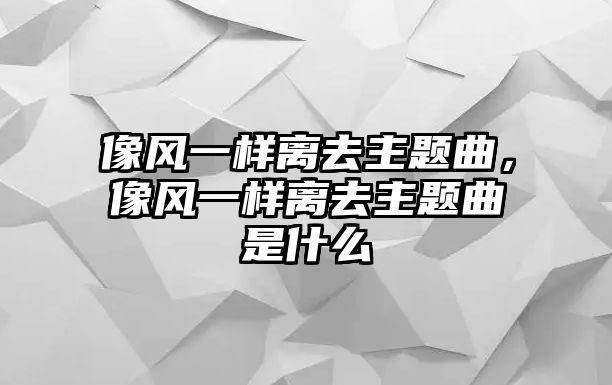 像风一样离去主题曲，像风一样离去主题曲是什么